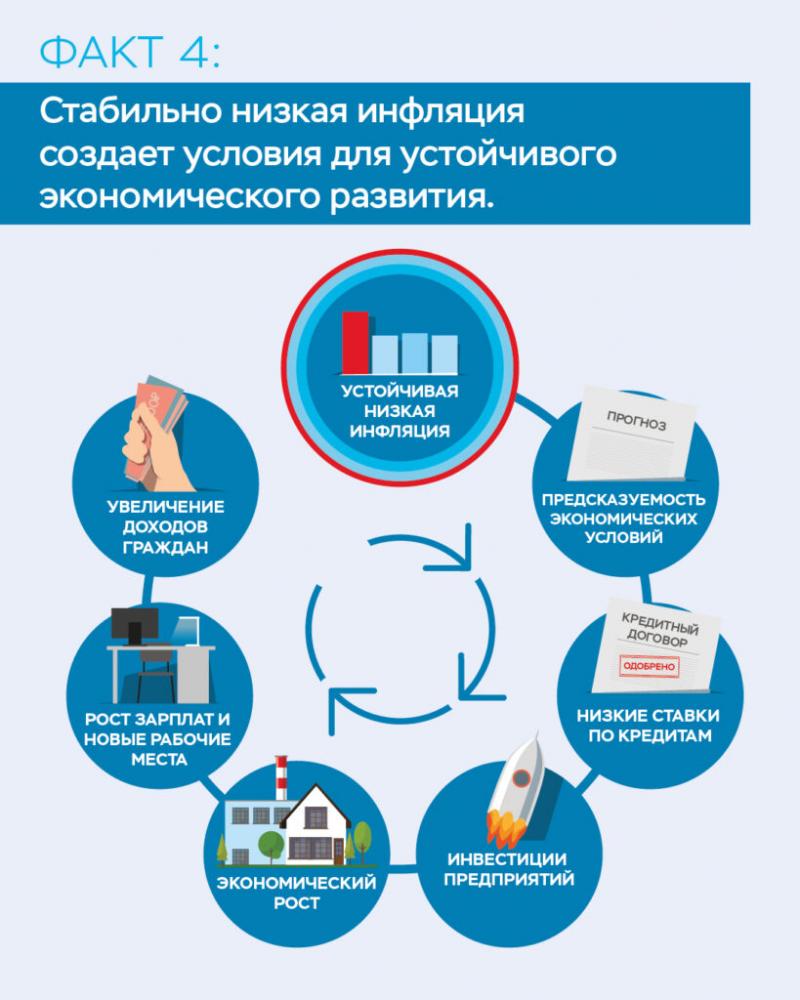 ФАКТ 4:

Стабильно низкая инфляция создает условия для устойчивого экономического развития.

УСТОЙЧИВАЯ НИЗКАЯ ИНФЛЯЦИЯ

ПРОГНОЗ

ПРЕДСКАЗУЕМОСТЬ ЭКОНОМИЧЕСКИХ УСЛОВИЙ

КРЕДИТНЫЙ ДОГОВОР

ОДОБРЕНО

НИЗКИЕ СТАВКИ ПО КРЕДИТАМ

ИНВЕСТИЦИИ ПРЕДПРИЯТИЙ

ЭКОНОМИЧЕСКИЙ РОСТ

РОСТ ЗАРПЛАТ И НОВЫЕ РАБОЧИЕ МЕСТА

УВЕЛИЧЕНИЕ ДОХОДОВ ГРАЖДАН